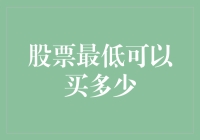 股票最低可以买多少